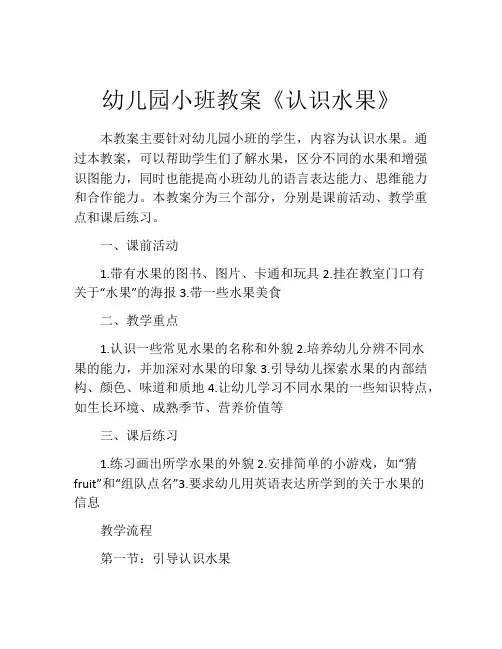 幼儿园小班教案《认识水果》

本教案主要针对幼儿园小班的学生，内容为认识水果。通过本教案，可以帮助学生们了解水果，区分不同的水果和增强识图能力，同时也能提高小班幼儿的语言表达能力、思维能力和合作能力。本教案分为三个部分，分别是课前活动、教学重点和课后练习。

一、课前活动

1.带有水果的图书、图片、卡通和玩具 2.挂在教室门口有关于“水果”的海报 3.带一些水果美食

二、教学重点

1.认识一些常见水果的名称和外貌 2.培养幼儿分辨不同水果的能力，并加深对水果的印象 3.引导幼儿探索水果的内部结构、颜色、味道和质地 4.让幼儿学习不同水果的一些知识特点，如生长环境、成熟季节、营养价值等

三、课后练习

1.练习画出所学水果的外貌 2.安排简单的小游戏，如“猜fruit”和“组队点名”3.要求幼儿用英语表达所学到的关于水果的信息

教学流程

第一节：引导认识水果